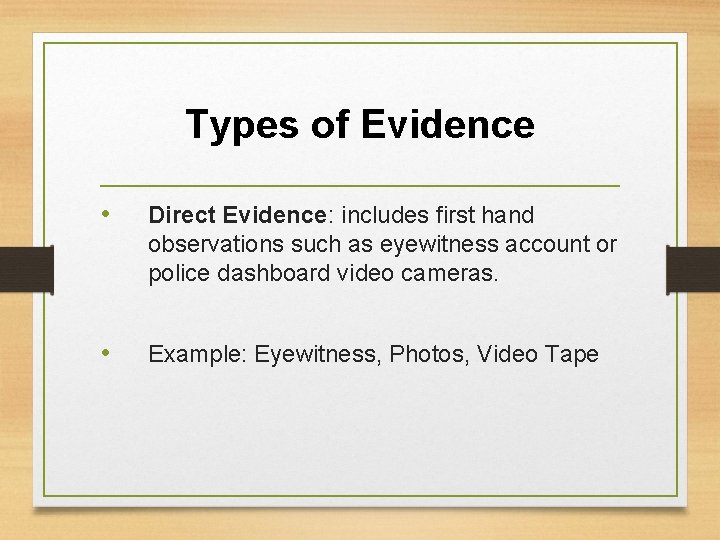 Types of Evidence

• Direct Evidence: includes first hand observations such as eyewitness account or police dashboard video cameras.

• Example: Eyewitness, Photos, Video Tape